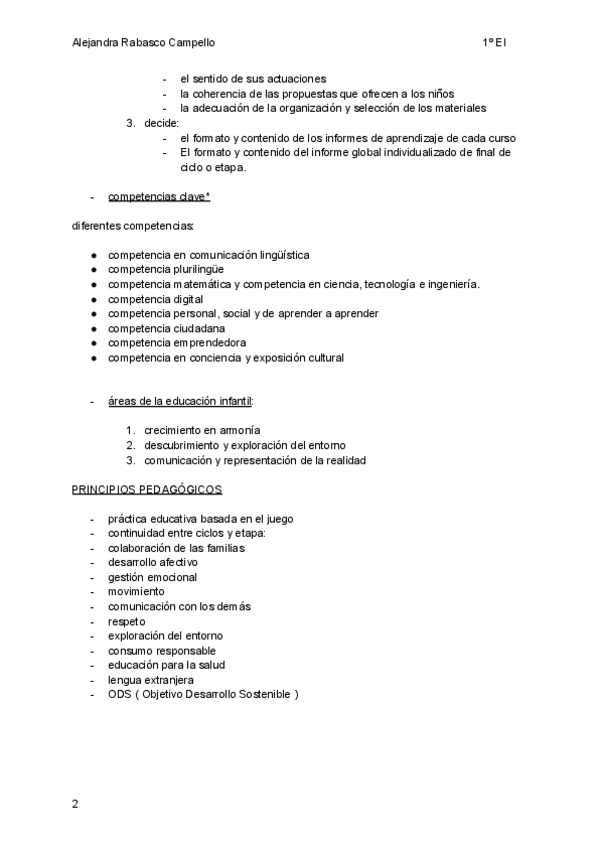 Alejandra Rabasco Campello 1º EI

- el sentido de sus actuaciones
- la coherencia de las propuestas que ofrecen a los niños
- la adecuación de la organización y selección de los materiales

3. decide:
- el formato y contenido de los informes de aprendizaje de cada curso
- El formato y contenido del informe global individualizado de final de ciclo o etapa.

- competencias clave*

diferentes competencias:

● competencia en comunicación lingüística
● competencia plurilingüe
● competencia matemática y competencia en ciencia, tecnología e ingeniería.
● competencia digital
● competencia personal, social y de aprender a aprender
● competencia ciudadana
● competencia emprendedora
● competencia en conciencia y exposición cultural

- áreas de la educación infantil:

1. crecimiento en armonía
2. descubrimiento y exploración del entorno
3. comunicación y representación de la realidad

PRINCIPIOS PEDAGÓGICOS

- práctica educativa basada en el juego
- continuidad entre ciclos y etapa:
- colaboración de las familias
- desarrollo afectivo
- gestión emocional
- movimiento
- comunicación con los demás
- respeto
- exploración del entorno
- consumo responsable
- educación para la salud
- lengua extranjera
- ODS ( Objetivo Desarrollo Sostenible )

2